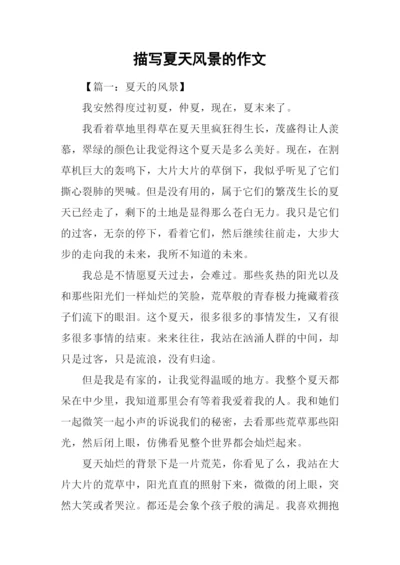 描写夏天风景的作文

【篇一：夏天的风景】

我安然得度过初夏，仲夏，现在，夏末来了。

我看着草地里得草在夏天里疯狂得生长，茂盛得让人羡慕，翠绿的颜色让我觉得这个夏天是多么美好。现在，在割草机巨大的轰鸣下，大片大片的草倒下，我似乎听见了它们撕心裂肺的哭喊。但是没有用的，属于它们的繁茂生长的夏天已经走了，剩下的土地是显得那么苍白无力。我只是它们的过客，无奈的停下，看着它们，然后继续往前走，大步大步的走向我的未来，我所不知道的未来。

我总是不情愿夏天过去，会难过。那些炙热的阳光以及和那些阳光们一样灿烂的笑脸，荒草般的青春极力掩藏着孩子们流下的眼泪。这个夏天，很多很多的事情发生，又有很多很多事情的结束。来来往往，我站在汹涌人群的中间，却只是过客，只是流浪，没有归途。

但是我是有家的，让我觉得温暖的地方。我整个夏天都呆在中少里，我知道那里会有等着我爱着我的人。我和她们一起微笑一起小声的诉说我们的秘密，去看那些荒草那些阳光，然后闭上眼，仿佛看见整个世界都会灿烂起来。

夏天灿烂的背景下是一片荒芜，你看见了么，我站在大片大片的荒草中，阳光直直的照射下来，微微的闭上眼，突然大笑或者哭泣。都还是会象个孩子般的满足。我喜欢拥抱